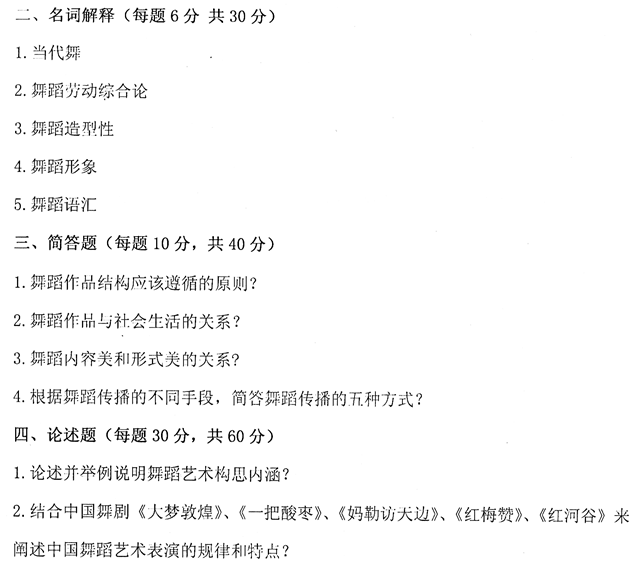 二、名词解释（每题 6 分 共 30 分）

1. 当代舞

2. 舞蹈劳动综合论

3. 舞蹈造型性

4. 舞蹈形象

5. 舞蹈语汇

三、简答题（每题 10 分，共 40 分）

1. 舞蹈作品结构应该遵循的原则？

2. 舞蹈作品与社会生活的关系？

3. 舞蹈内容美和形式美的关系？

4. 根据舞蹈传播的不同手段，简答舞蹈传播的五种方式？

四、论述题（每题 30 分，共 60 分）

1. 论述并举例说明舞蹈艺术构思内涵？

2. 结合中国舞剧《大梦敦煌》、《一把酸枣》、《妈勒访天边》、《红梅赞》、《红河谷》来阐述中国舞蹈艺术表演的规律和特点？